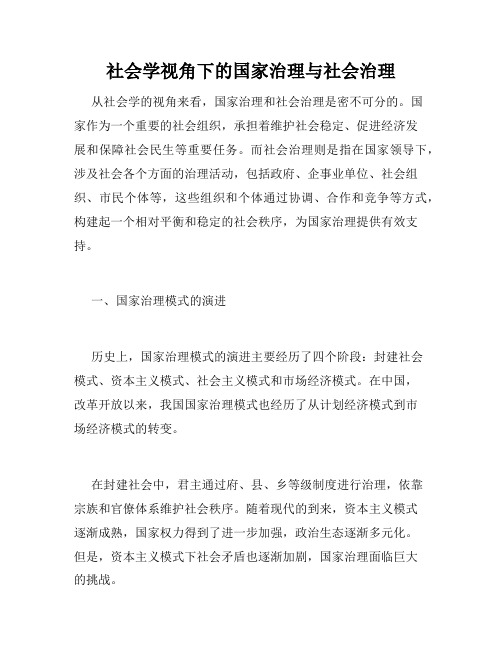 社会学视角下的国家治理与社会治理

从社会学的视角来看，国家治理和社会治理是密不可分的。国家作为一个重要的社会组织，承担着维护社会稳定、促进经济发展和保障社会民生等重要任务。而社会治理则是指在国家领导下，涉及社会各个方面的治理活动，包括政府、企事业单位、社会组织、市民个体等，这些组织和个体通过协调、合作和竞争等方式，构建起一个相对平衡和稳定的社会秩序，为国家治理提供有效支持。

一、国家治理模式的演进

历史上，国家治理模式的演进主要经历了四个阶段：封建社会模式、资本主义模式、社会主义模式和市场经济模式。在中国，改革开放以来，我国国家治理模式也经历了从计划经济模式到市场经济模式的转变。

在封建社会中，君主通过府、县、乡等级制度进行治理，依靠宗族和官僚体系维护社会秩序。随着现代的到来，资本主义模式逐渐成熟，国家权力得到了进一步加强，政治生态逐渐多元化。但是，资本主义模式下社会矛盾也逐渐加剧，国家治理面临巨大的挑战。